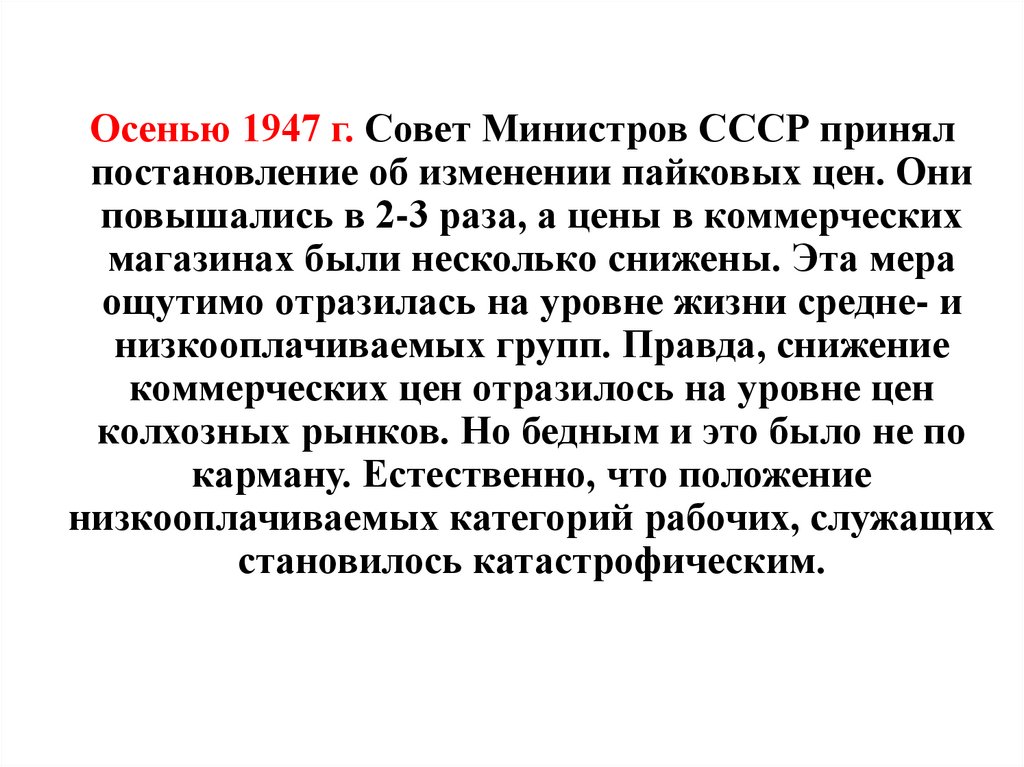 Осенью 1947 г. Совет Министров СССР принял постановление об изменении пайковых цен. Они повышались в 2-3 раза, а цены в коммерческих магазинах были несколько снижены. Эта мера ощутимо отразилась на уровне жизни средне- и низкооплачиваемых групп. Правда, снижение коммерческих цен отразилось на уровне цен колхозных рынков. Но бедным и это было не по карману. Естественно, что положение низкооплачиваемых категорий рабочих, служащих становилось катастрофическим.